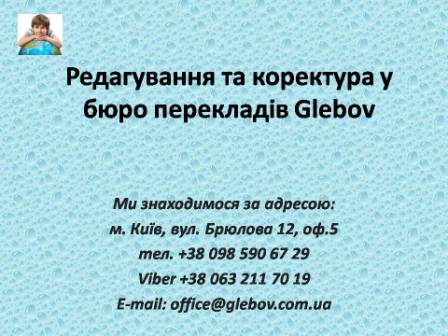 Редагування та коректура у бюро перекладів Glebov

Ми знаходимося за адресою:
м. Київ, вул. Брюлова 12, оф.5
тел. +38 098 590 67 29
Viber +38 063 211 70 19
E-mail: office@glebov.com.ua